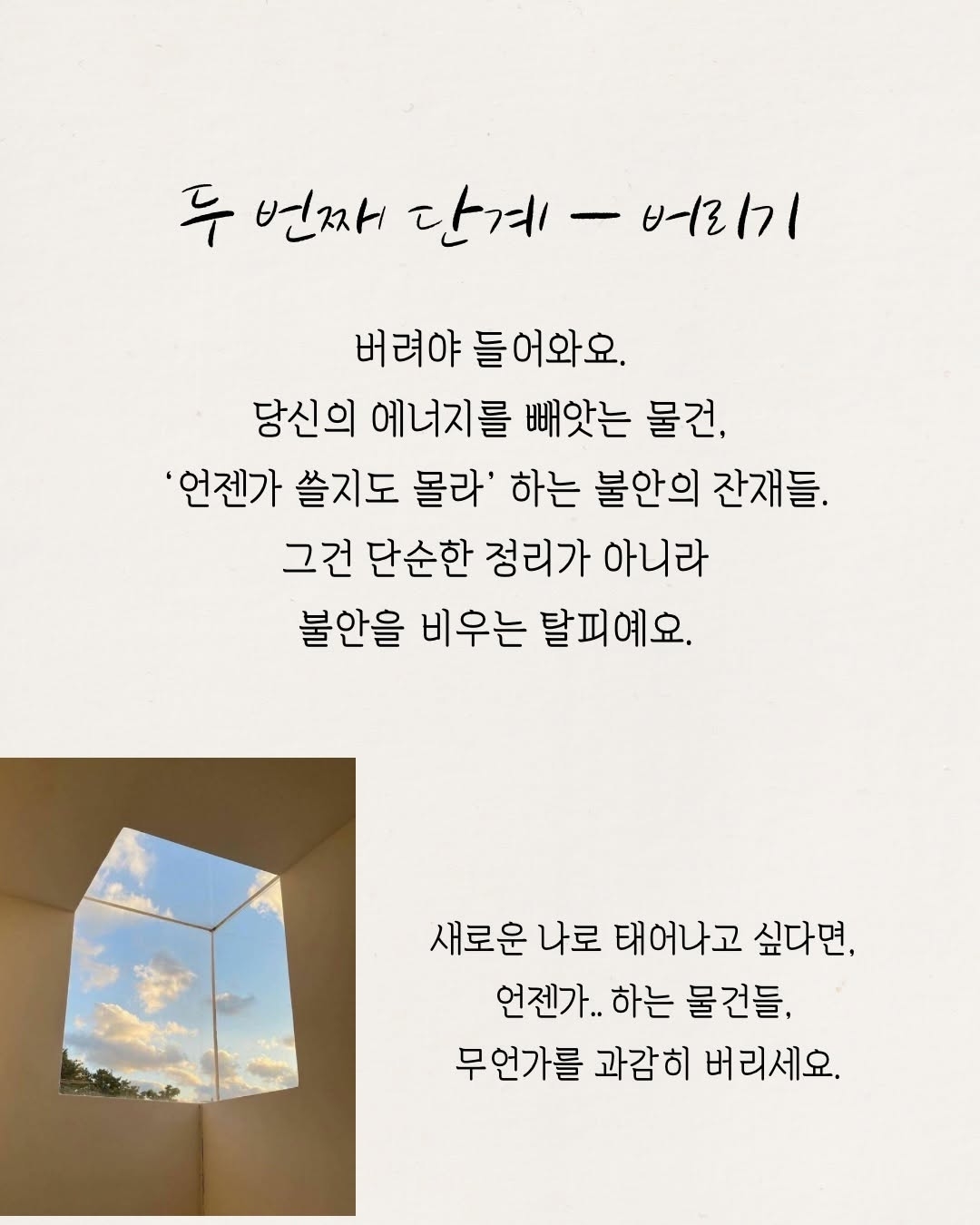 두 번째 단계 — 버리기

버려야 들어와요.
당신의 에너지를 빼앗는 물건,
'언젠가 쓸지도 몰라' 하는 불안의 잔재들.
그건 단순한 정리가 아니라
불안을 비우는 탈피예요.

새로운 나로 태어나고 싶다면,
언젠가.. 하는 물건들,
무언가를 과감히 버리세요.